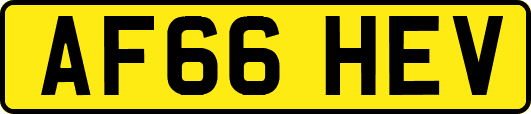 AF66 HEV